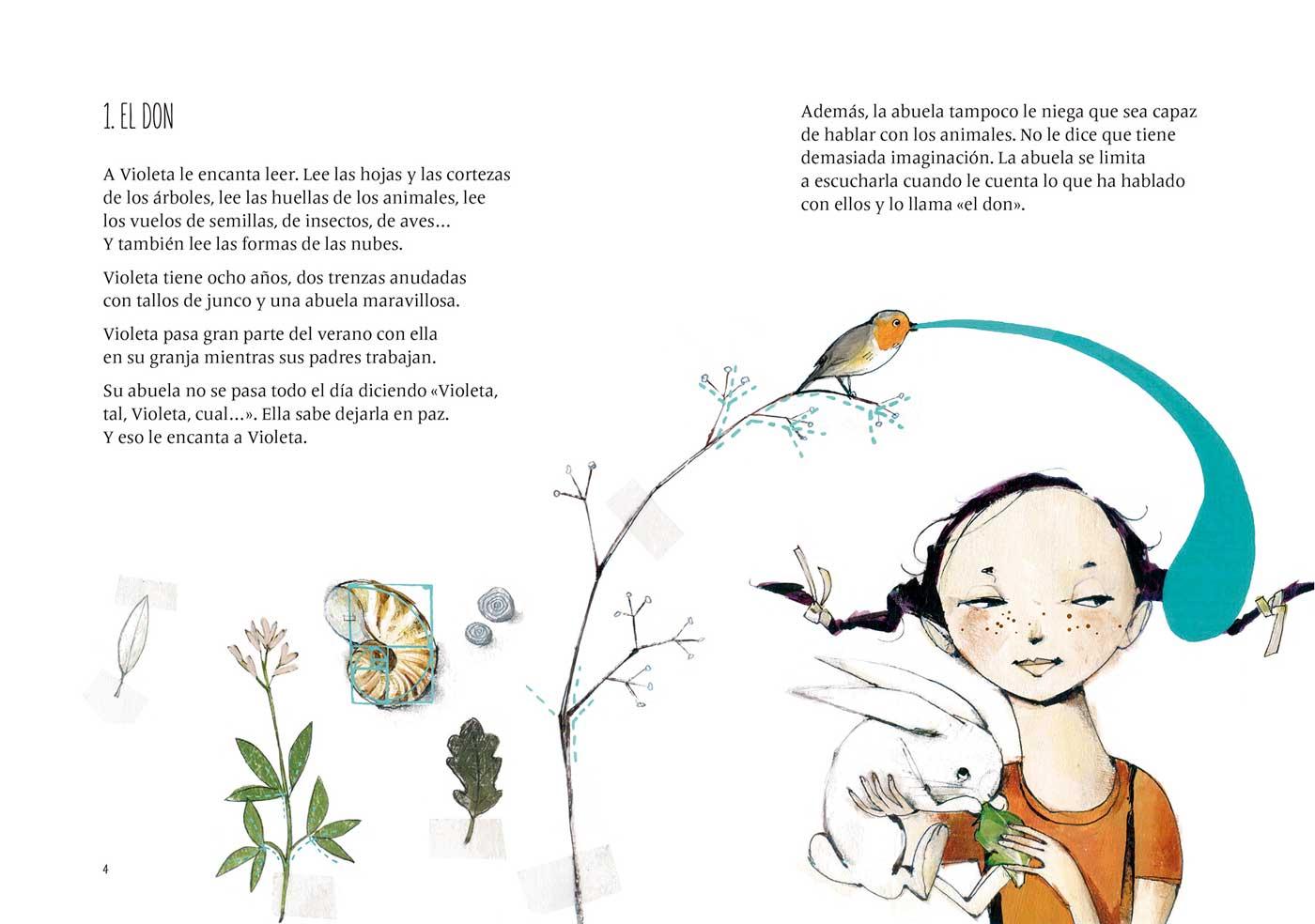 1. EL DON

A Violeta le encanta leer. Lee las hojas y las cortezas de los árboles, lee las huellas de los animales, lee los vuelos de semillas, de insectos, de aves… Y también lee las formas de las nubes.

Violeta tiene ocho años, dos trenzas anudadas con tallos de junco y una abuela maravillosa.

Violeta pasa gran parte del verano con ella en su granja mientras sus padres trabajan.

Su abuela no se pasa todo el día diciendo «Violeta, tal, Violeta, cual…». Ella sabe dejarla en paz. Y eso le encanta a Violeta.

4

Además, la abuela tampoco le niega que sea capaz de hablar con los animales. No le dice que tiene demasiada imaginación. La abuela se limita a escucharla cuando le cuenta lo que ha hablado con ellos y lo llama «el don».